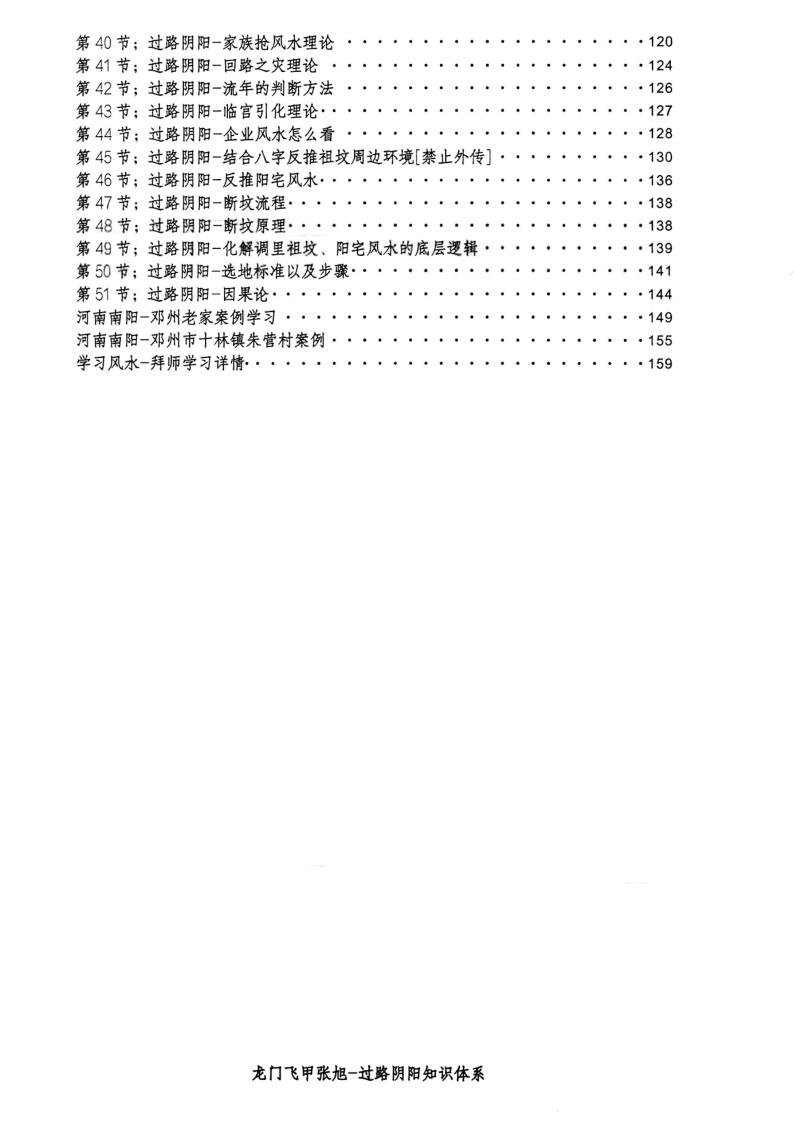 第40节；过路阴阳-家族抢风水理论 120
第41节；过路阴阳-回路之灾理论 124
第42节；过路阴阳-流年的判断方法 126
第43节；过路阴阳-临官引化理论 127
第44节；过路阴阳-企业风水怎么看 128
第45节；过路阴阳-结合八字反推祖坟周边环境[禁止外传] 130
第46节；过路阴阳-反推阳宅风水 136
第47节；过路阴阳-断坟流程 138
第48节；过路阴阳-断坟原理 138
第49节；过路阴阳-化解调里祖坟、阳宅风水的底层逻辑 139
第50节；过路阴阳-选地标准以及步骤 141
第51节；过路阴阳-因果论 144
河南南阳-邓州老家案例学习 149
河南南阳-邓州市十林镇朱营村案例 155
学习风水-拜师学习详情 159

龙门飞甲张旭-过路阴阳知识体系